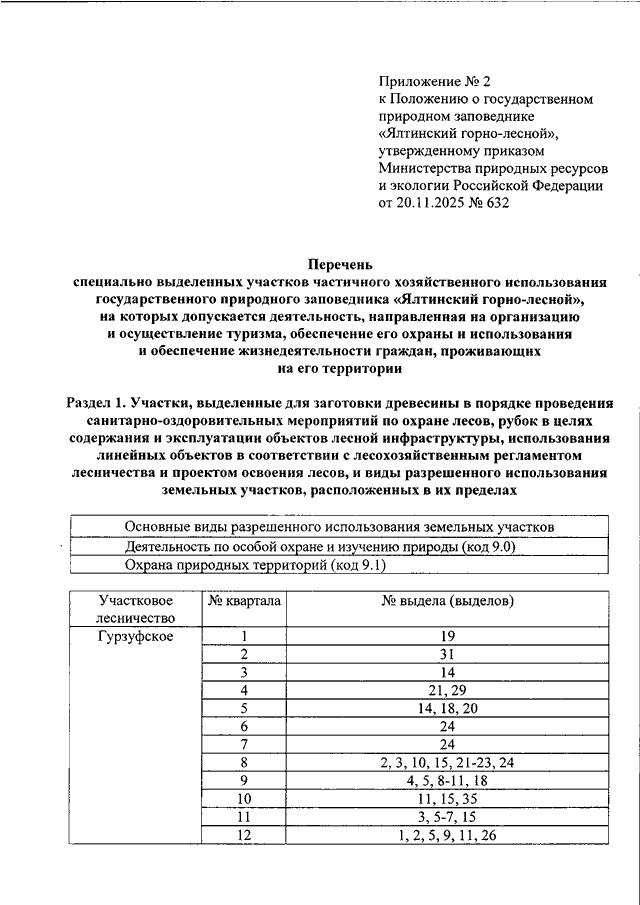 Приложение № 2
к Положению о государственном природном заповеднике «Ялтинский горно-лесной», утвержденному приказом Министерства природных ресурсов и экологии Российской Федерации от 20.11.2025 № 632

Перечень
специально выделенных участков частичного хозяйственного использования государственного природного заповедника «Ялтинский горно-лесной», на которых допускается деятельность, направленная на организацию и осуществление туризма, обеспечение его охраны и использования и обеспечение жизнедеятельности граждан, проживающих на его территории

Раздел 1. Участки, выделенные для заготовки древесины в порядке проведения санитарно-оздоровительных мероприятий по охране лесов, рубок в целях содержания и эксплуатации объектов лесной инфраструктуры, использования линейных объектов в соответствии с лесохозяйственным регламентом лесничества и проектом освоения лесов, и виды разрешенного использования земельных участков, расположенных в их пределах

| Основные виды разрешенного использования земельных участков |
|---|
| Деятельность по особой охране и изучению природы (код 9.0) |
| Охрана природных территорий (код 9.1) |

| Участковое лесничество | № квартала | № выдела (выделов) |
|---|---|---|
| Гурзуфское | 1 | 19 |
| | 2 | 31 |
| | 3 | 14 |
| | 4 | 21, 29 |
| | 5 | 14, 18, 20 |
| | 6 | 24 |
| | 7 | 24 |
| | 8 | 2, 3, 10, 15, 21-23, 24 |
| | 9 | 4, 5, 8-11, 18 |
| | 10 | 11, 15, 35 |
| | 11 | 3, 5-7, 15 |
| | 12 | 1, 2, 5, 9, 11, 26 |